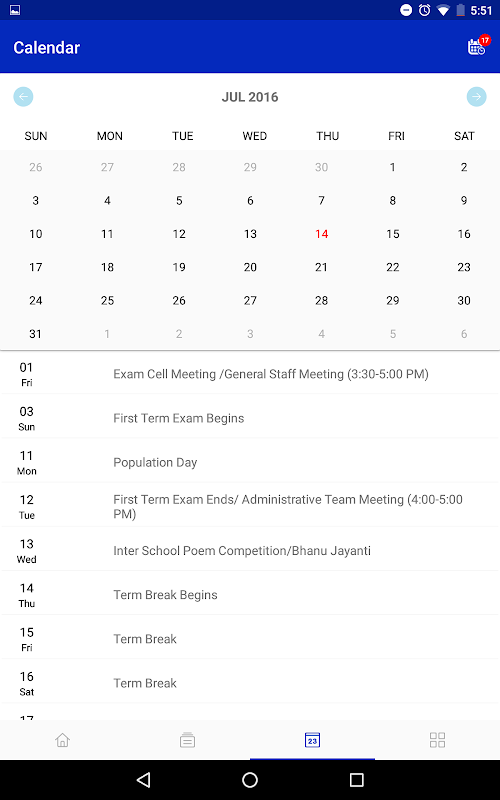 5:51

Calendar 17

JUL 2016

| SUN | MON | TUE | WED | THU | FRI | SAT |
|---|---|---|---|---|---|---|
| 26 | 27 | 28 | 29 | 30 | 1 | 2 |
| 3 | 4 | 5 | 6 | 7 | 8 | 9 |
| 10 | 11 | 12 | 13 | 14 | 15 | 16 |
| 17 | 18 | 19 | 20 | 21 | 22 | 23 |
| 24 | 25 | 26 | 27 | 28 | 29 | 30 |
| 31 | 1 | 2 | 3 | 4 | 5 | 6 |

01 Fri Exam Cell Meeting /General Staff Meeting (3:30-5:00 PM)

03 Sun First Term Exam Begins

11 Mon Population Day

12 Tue First Term Exam Ends/ Administrative Team Meeting (4:00-5:00 PM)

13 Wed Inter School Poem Competition/Bhanu Jayanti

14 Thu Term Break Begins

15 Fri Term Break

16 Sat Term Break

17

23